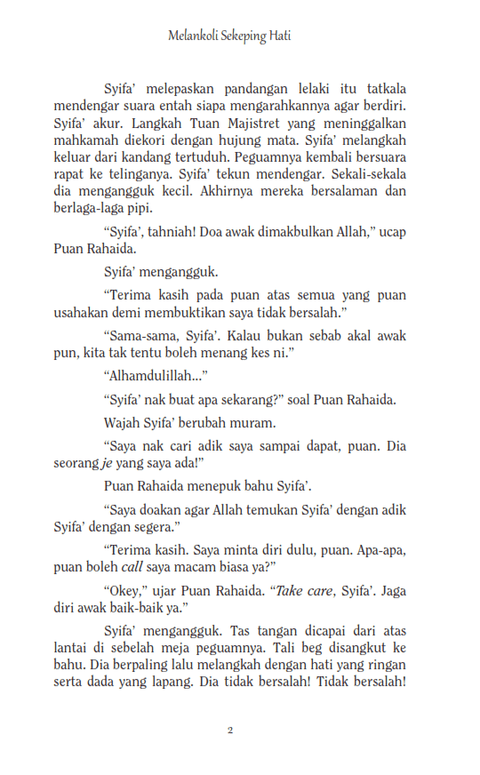 Melankoli Sekeping Hati

Syifa' melepaskan pandangan lelaki itu tatkala mendengar suara entah siapa mengarahkannya agar berdiri. Syifa' akur. Langkah Tuan Majistret yang meninggalkan mahkamah diekori dengan hujung mata. Syifa' melangkah keluar dari kandang tertuduh. Peguamnya kembali bersuara rapat ke telinganya. Syifa' tekun mendengar. Sekali-sekala dia mengangguk kecil. Akhirnya mereka bersalaman dan berlaga-laga pipi.

"Syifa', tahniah! Doa awak dimakbulkan Allah," ucap Puan Rahaida.

Syifa' mengangguk.

"Terima kasih pada puan atas semua yang puan usahakan demi membuktikan saya tidak bersalah."

"Sama-sama, Syifa'. Kalau bukan sebab akal awak pun, kita tak tentu boleh menang kes ni."

"Alhamdulillah..."

"Syifa' nak buat apa sekarang?" soal Puan Rahaida.

Wajah Syifa' berubah muram.

"Saya nak cari adik saya sampai dapat, puan. Dia seorang je yang saya ada!"

Puan Rahaida menepuk bahu Syifa'.

"Saya doakan agar Allah temukan Syifa' dengan adik Syifa' dengan segera."

"Terima kasih. Saya minta diri dulu, puan. Apa-apa, puan boleh call saya macam biasa ya?"

"Okey," ujar Puan Rahaida. "Take care, Syifa'. Jaga diri awak baik-baik ya."

Syifa' mengangguk. Tas tangan dicapai dari atas lantai di sebelah meja peguamnya. Tali beg disangkut ke bahu. Dia berpaling lalu melangkah dengan hati yang ringan serta dada yang lapang. Dia tidak bersalah! Tidak bersalah!

2